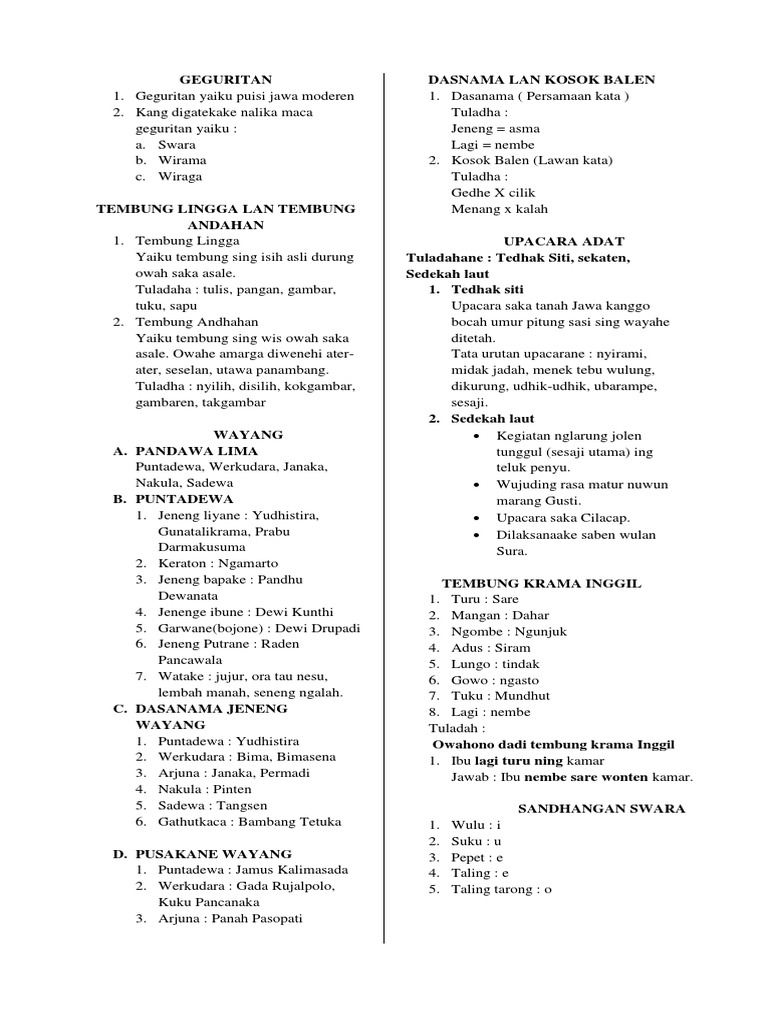 GEGURITAN
1. Geguritan yaiku puisi jawa moderen
2. Kang digatekake nalika maca geguritan yaiku :
a. Swara
b. Wirama
c. Wiraga

TEMBUNG LINGGA LAN TEMBUNG ANDAHAN
1. Tembung Lingga
Yaiku tembung sing isih asli durung owah saka asale.
Tuladaha : tulis, pangan, gambar, tuku, sapu
2. Tembung Andhahan
Yaiku tembung sing wis owah saka asale. Owahe amarga diwenehi ater-ater, seselan, utawa panambang.
Tuladha : nyilih, disilih, kokgambar, gambaren, takgambar

WAYANG
A. PANDAWA LIMA
Puntadewa, Werkudara, Janaka, Nakula, Sadewa
B. PUNTADEWA
1. Jeneng liyane : Yudhistira, Gunatalikrama, Prabu Darmakusuma
2. Keraton : Ngamarto
3. Jeneng bapake : Pandhu Dewanata
4. Jenenge ibune : Dewi Kunthi
5. Garwane(bojone) : Dewi Drupadi
6. Jeneng Putrane : Raden Pancawala
7. Watake : jujur, ora tau nesu, lembah manah, seneng ngalah.
C. DASANAMA JENENG WAYANG
1. Puntadewa : Yudhistira
2. Werkudara : Bima, Bimasena
3. Arjuna : Janaka, Permadi
4. Nakula : Pinten
5. Sadewa : Tangsen
6. Gathutkaca : Bambang Tetuka

D. PUSAKANE WAYANG
1. Puntadewa : Jamus Kalimasada
2. Werkudara : Gada Rujalpolo, Kuku Pancanaka
3. Arjuna : Panah Pasopati

DASNAMA LAN KOSOK BALEN
1. Dasanama ( Persamaan kata )
Tuladha :
Jeneng = asma
Lagi = nembe
2. Kosok Balen (Lawan kata)
Tuladha :
Gedhe X cilik
Menang x kalah

UPACARA ADAT
Tuladahane : Tedhak Siti, sekaten, Sedekah laut
1. Tedhak siti
Upacara saka tanah Jawa kanggo bocah umur pitung sasi sing wayahe ditetah.
Tata urutan upacarane : nyirami, midak jadah, menek tebu wulung, dikurung, udhik-udhik, ubarampe, sesaji.
2. Sedekah laut
• Kegiatan nglarung jolen tunggul (sesaji utama) ing teluk penyu.
• Wujuding rasa matur nuwun marang Gusti.
• Upacara saka Cilacap.
• Dilaksanaake saben wulan Sura.

TEMBUNG KRAMA INGGIL
1. Turu : Sare
2. Mangan : Dahar
3. Ngombe : Ngunjuk
4. Adus : Siram
5. Lungo : tindak
6. Gowo : ngasto
7. Tuku : Mundhut
8. Lagi : nembe
Tuladah :
Owahono dadi tembung krama Inggil
1. Ibu lagi turu ning kamar
Jawab : Ibu nembe sare wonten kamar.

SANDHANGAN SWARA
1. Wulu : i
2. Suku : u
3. Pepet : e
4. Taling : e
5. Taling tarong : o